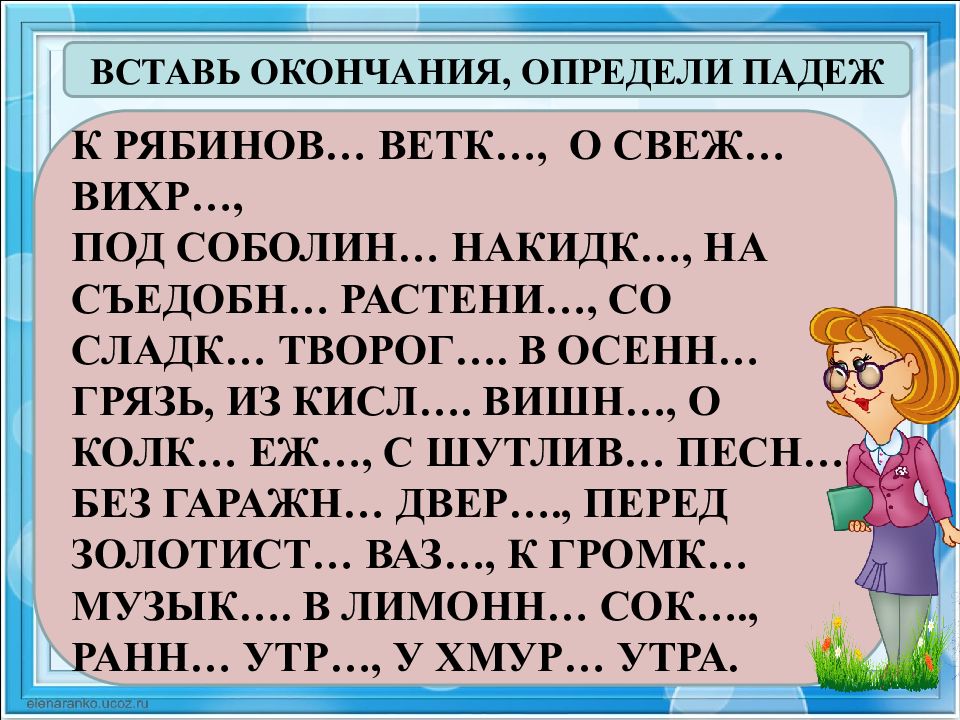 ВСТАВЬ ОКОНЧАНИЯ, ОПРЕДЕЛИ ПАДЕЖ

К РЯБИНОВ… ВЕТК…, О СВЕЖ… ВИХР…, ПОД СОБОЛИН… НАКИДК…, НА СЪЕДОБН… РАСТЕНИ…, СО СЛАДК… ТВОРОГ…. В ОСЕНН… ГРЯЗЬ, ИЗ КИСЛ…. ВИШН…, О КОЛК… ЕЖ…, С ШУТЛИВ… ПЕСН… БЕЗ ГАРАЖН… ДВЕР…., ПЕРЕД ЗОЛОТИСТ… ВАЗ…, К ГРОМК… МУЗЫК…. В ЛИМОНН… СОК…., РАНН… УТР…, У ХМУР… УТРА.

elenaranko.ucoz.ru